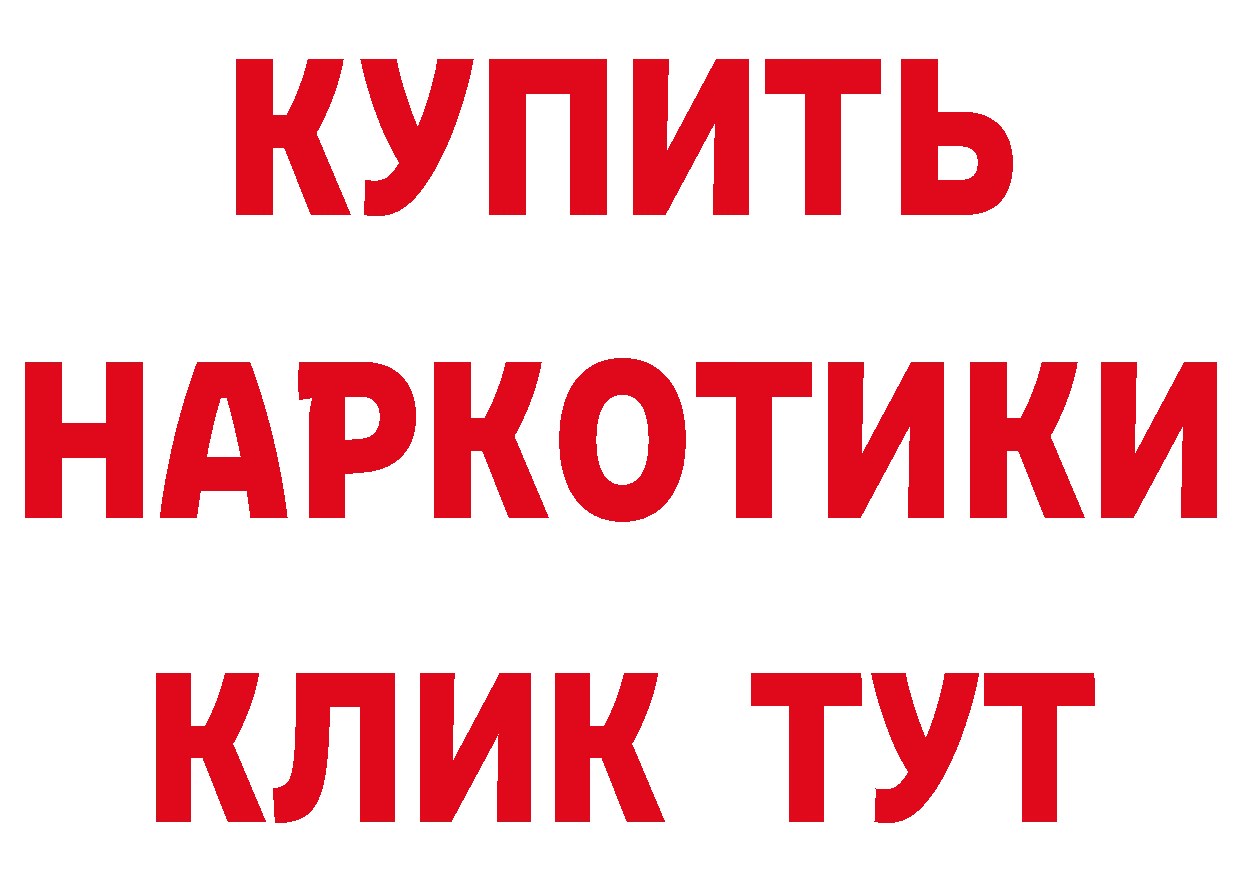 КУПИТЬ

НАРКОТИКИ

КЛИК ТУТ